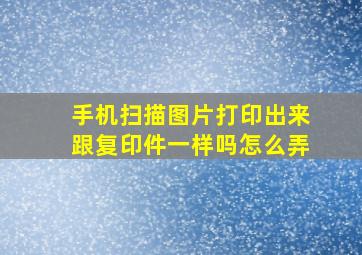 手机扫描图片打印出来跟复印件一样吗怎么弄